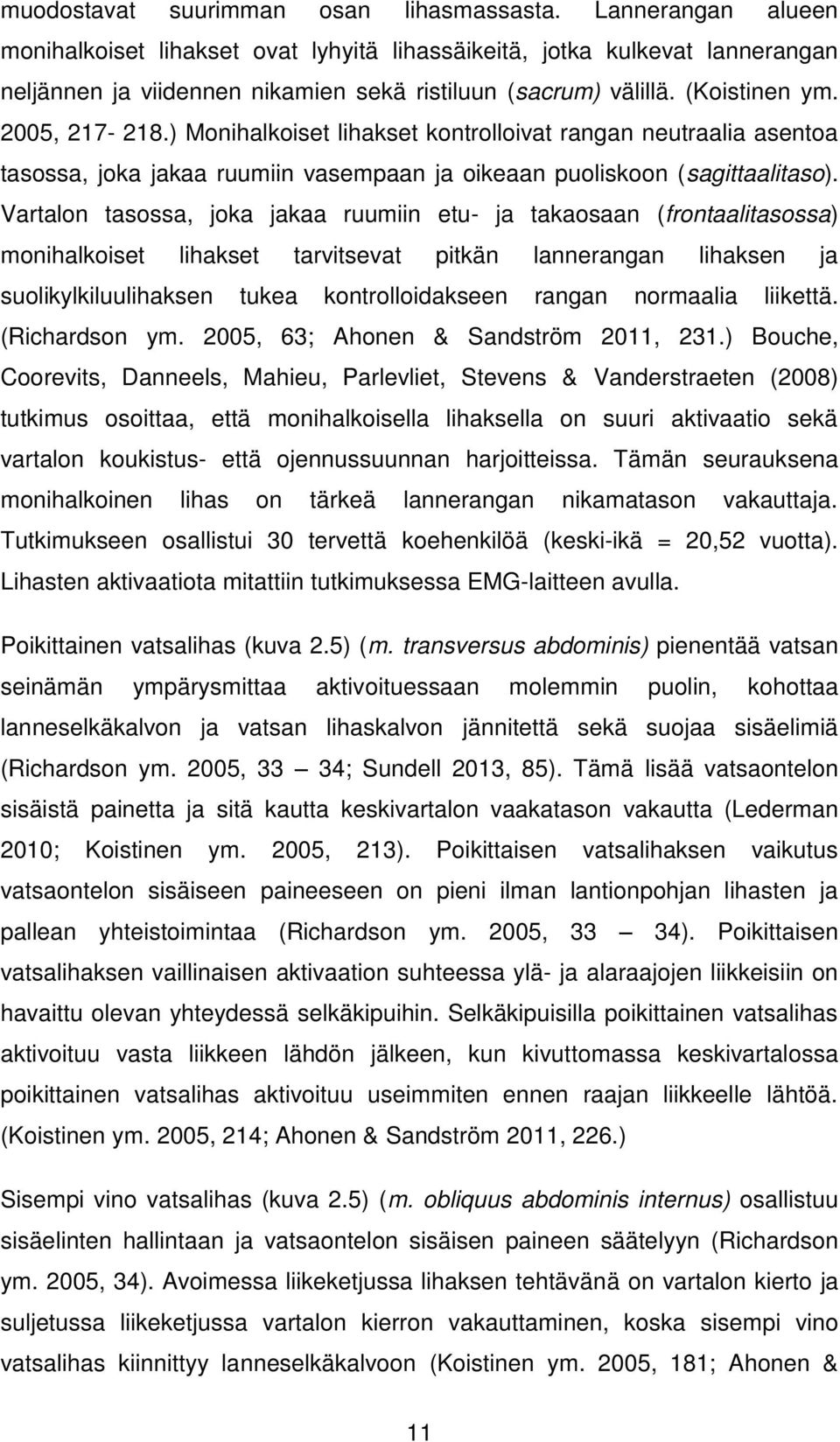 muodostavat suurimman osan lihasmassasta. Lannerangan alueen monihalkoiset lihakset ovat lyhyitä lihassäikeitä, jotka kulkevat lannerangan neljännen ja viidennen nikamien sekä ristiluun (sacrum) välillä. (Koistinen ym. 2005, 217- 218.) Monihalkoiset lihakset kontrolloivat rangan neutraalia asentoa tasossa, joka jakaa ruumiin vasempaan ja oikeaan puoliskoon (sagittaalitaso). Vartalon tasossa, joka jakaa ruumiin etu- ja takaosaan (frontaalitasossa) monihalkoiset lihakset tarvitsevat pitkän lannerangan lihaksen ja suolikylkiluulihaksen tukea kontrolloidakseen rangan normaalia liikettä. (Richardson ym. 2005, 63; Ahonen & Sandström 2011, 231.) Bouche, Coorevits, Danneels, Mahieu, Parlevliet, Stevens & Vanderstraeten (2008) tutkimus osoittaa, että monihalkoisella lihaksella on suuri aktivaatio sekä vartalon koukistus- että ojennussuunnan harjoitteissa. Tämän seurauksena monihalkoinen lihas on tärkeä lannerangan nikamatason vakauttaja. Tutkimukseen osallistui 30 tervettä koehenkilöä (keski-ikä = 20,52 vuotta). Lihasten aktivaatiota mitattiin tutkimuksessa EMG-laitteen avulla.

Poikittainen vatsalihas (kuva 2.5) (m. transversus abdominis) pienentää vatsan seinämän ympärysmittaa aktivoituessaan molemmin puolin, kohottaa lanneselkäkalvon ja vatsan lihaskalvon jännitettä sekä suojaa sisäelimiä (Richardson ym. 2005, 33 — 34; Sundell 2013, 85). Tämä lisää vatsaontelon sisäistä painetta ja sitä kautta keskivartalon vaakatason vakautta (Lederman 2010; Koistinen ym. 2005, 213). Poikittaisen vatsalihaksen vaikutus vatsaontelon sisäiseen paineeseen on pieni ilman lantionpohjan lihasten ja pallean yhteistoimintaa (Richardson ym. 2005, 33 — 34). Poikittaisen vatsalihaksen vaillinaisen aktivaation suhteessa ylä- ja alaraajojen liikkeisiin on havaittu olevan yhteydessä selkäkipuihin. Selkäkipuisilla poikittainen vatsalihas aktivoituu vasta liikkeen lähdön jälkeen, kun kivuttomassa keskivartalossa poikittainen vatsalihas aktivoituu useimmiten ennen raajan liikkeelle lähtöä. (Koistinen ym. 2005, 214; Ahonen & Sandström 2011, 226.)

Sisempi vino vatsalihas (kuva 2.5) (m. obliquus abdominis internus) osallistuu sisäelinten hallintaan ja vatsaontelon sisäisen paineen säätelyyn (Richardson ym. 2005, 34). Avoimessa liikeketjussa lihaksen tehtävänä on vartalon kierto ja suljetussa liikeketjussa vartalon kierron vakauttaminen, koska sisempi vino vatsalihas kiinnittyy lanneselkäkalvoon (Koistinen ym. 2005, 181; Ahonen &

11